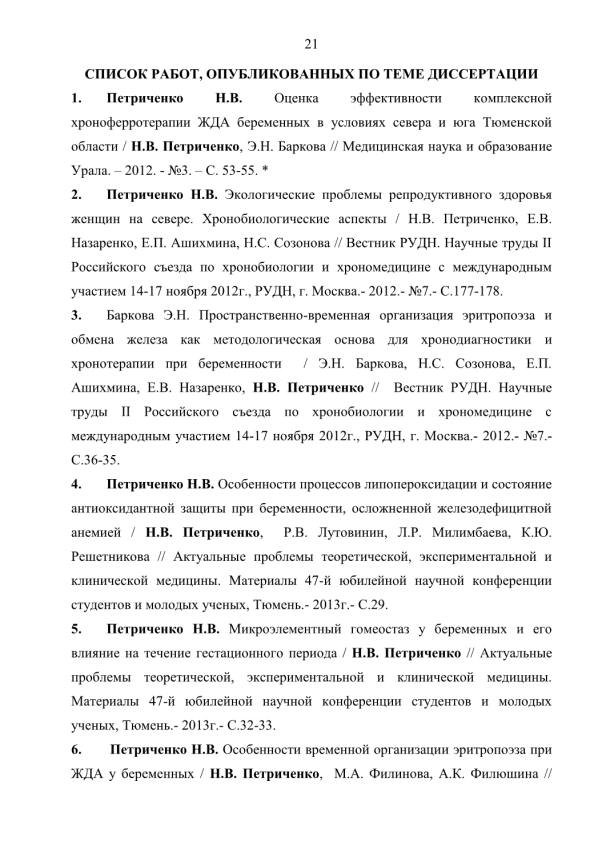 21

СПИСОК РАБОТ, ОПУБЛИКОВАННЫХ ПО ТЕМЕ ДИССЕРТАЦИИ

1. Петриченко Н.В. Оценка эффективности комплексной хроноферротерапии ЖДА беременных в условиях севера и юга Тюменской области / Н.В. Петриченко, Э.Н. Баркова // Медицинская наука и образование Урала. – 2012. - №3. – С. 53-55. *

2. Петриченко Н.В. Экологические проблемы репродуктивного здоровья женщин на севере. Хронобиологические аспекты / Н.В. Петриченко, Е.В. Назаренко, Е.П. Ашихмина, Н.С. Созонова // Вестник РУДН. Научные труды II Российского съезда по хронобиологии и хрономедицине с международным участием 14-17 ноября 2012г., РУДН, г. Москва.- 2012.- №7.- С.177-178.

3. Баркова Э.Н. Пространственно-временная организация эритропоэза и обмена железа как методологическая основа для хронодиагностики и хронотерапии при беременности / Э.Н. Баркова, Н.С. Созонова, Е.П. Ашихмина, Е.В. Назаренко, Н.В. Петриченко // Вестник РУДН. Научные труды II Российского съезда по хронобиологии и хрономедицине с международным участием 14-17 ноября 2012г., РУДН, г. Москва.- 2012.- №7.- С.36-35.

4. Петриченко Н.В. Особенности процессов липопероксидации и состояние антиоксидантной защиты при беременности, осложненной железодефицитной анемией / Н.В. Петриченко, Р.В. Лутовинин, Л.Р. Милимбаева, К.Ю. Решетникова // Актуальные проблемы теоретической, экспериментальной и клинической медицины. Материалы 47-й юбилейной научной конференции студентов и молодых ученых, Тюмень.- 2013г.- С.29.

5. Петриченко Н.В. Микроэлементный гомеостаз у беременных и его влияние на течение гестационного периода / Н.В. Петриченко // Актуальные проблемы теоретической, экспериментальной и клинической медицины. Материалы 47-й юбилейной научной конференции студентов и молодых ученых, Тюмень.- 2013г.- С.32-33.

6. Петриченко Н.В. Особенности временной организации эритропоэза при ЖДА у беременных / Н.В. Петриченко, М.А. Филинова, А.К. Филюшина //